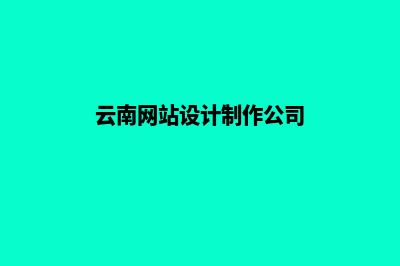 云南网站设计制作公司